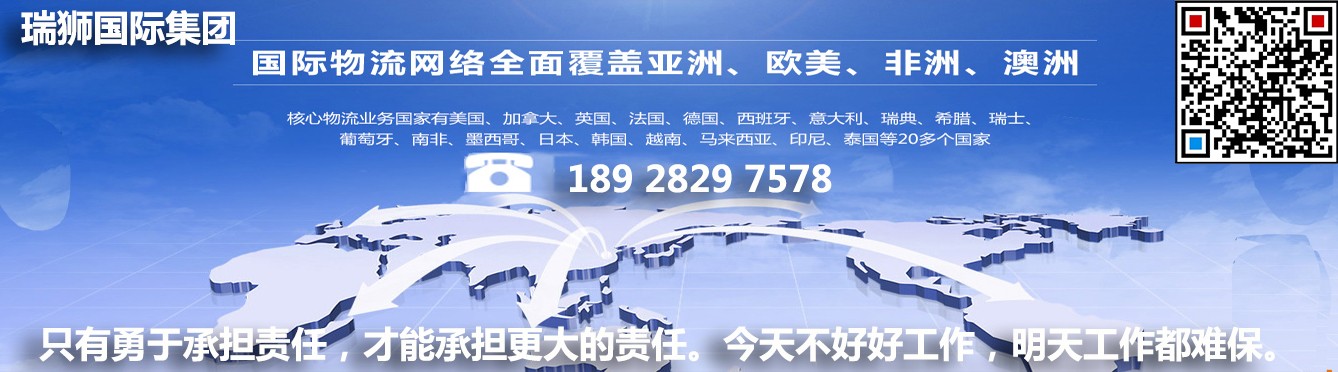 瑞狮国际集团

国际物流网络全面覆盖亚洲、欧美、非洲、澳洲

核心物流业务国家有美国、加拿大、英国、法国、德国、西班牙、意大利、瑞典、希腊、瑞士、葡萄牙、南非、墨西哥、日本、韩国、越南、马来西亚、印尼、泰国等20多个国家

189 2829 7578

只有勇于承担责任，才能承担更大的责任。今天不好好工作，明天工作都难保。